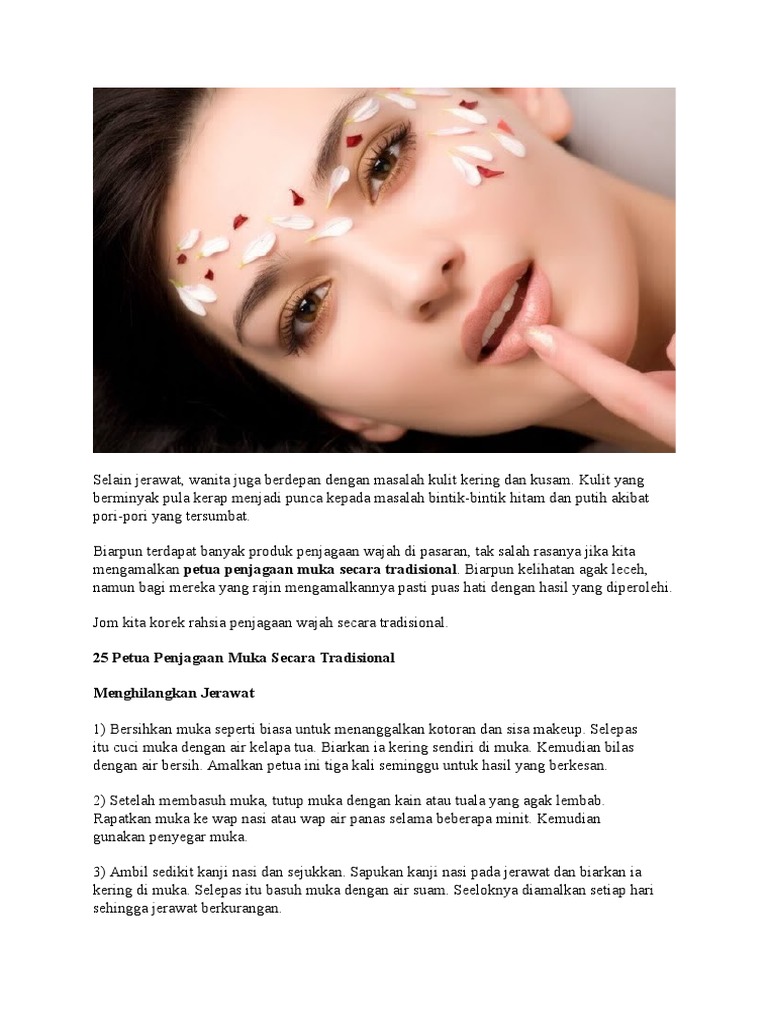 Selain jerawat, wanita juga berdepan dengan masalah kulit kering dan kusam. Kulit yang berminyak pula kerap menjadi punca kepada masalah bintik-bintik hitam dan putih akibat pori-pori yang tersumbat.

Biarpun terdapat banyak produk penjagaan wajah di pasaran, tak salah rasanya jika kita mengamalkan petua penjagaan muka secara tradisional. Biarpun kelihatan agak leceh, namun bagi mereka yang rajin mengamalkannya pasti puas hati dengan hasil yang diperolehi.

Jom kita korek rahsia penjagaan wajah secara tradisional.

25 Petua Penjagaan Muka Secara Tradisional

Menghilangkan Jerawat

1) Bersihkan muka seperti biasa untuk menanggalkan kotoran dan sisa makeup. Selepas itu cuci muka dengan air kelapa tua. Biarkan ia kering sendiri di muka. Kemudian bilas dengan air bersih. Amalkan petua ini tiga kali seminggu untuk hasil yang berkesan.

2) Setelah membasuh muka, tutup muka dengan kain atau tuala yang agak lembab. Rapatkan muka ke wap nasi atau wap air panas selama beberapa minit. Kemudian gunakan penyegar muka.

3) Ambil sedikit kanji nasi dan sejukkan. Sapukan kanji nasi pada jerawat dan biarkan ia kering di muka. Selepas itu basuh muka dengan air suam. Seeloknya diamalkan setiap hari sehingga jerawat berkurangan.